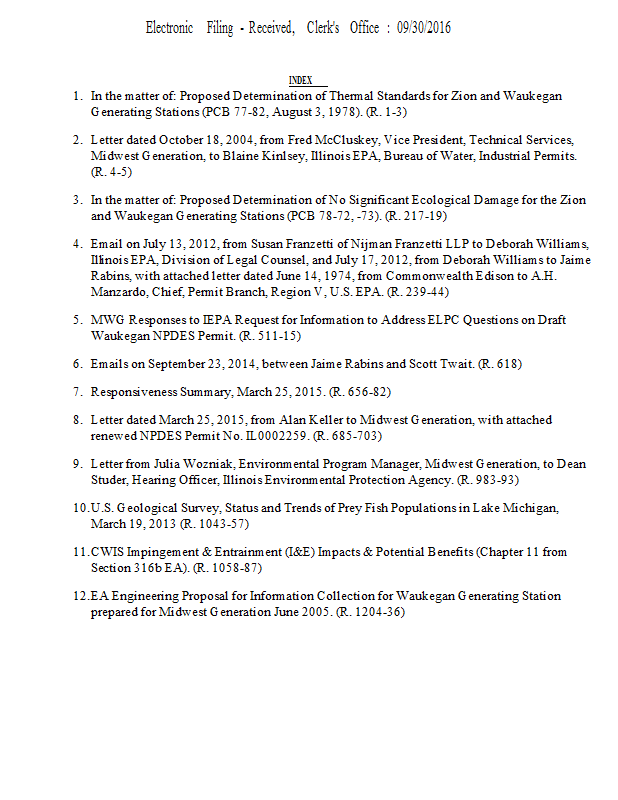 Electronic Filing - Received, Clerk's Office : 09/30/2016

INDEX

1. In the matter of: Proposed Determination of Thermal Standards for Zion and Waukegan Generating Stations (PCB 77-82, August 3, 1978). (R. 1-3)

2. Letter dated October 18, 2004, from Fred McCluskey, Vice President, Technical Services, Midwest Generation, to Blaine Kinlsey, Illinois EPA, Bureau of Water, Industrial Permits. (R. 4-5)

3. In the matter of: Proposed Determination of No Significant Ecological Damage for the Zion and Waukegan Generating Stations (PCB 78-72, -73). (R. 217-19)

4. Email on July 13, 2012, from Susan Franzetti of Nijman Franzetti LLP to Deborah Williams, Illinois EPA, Division of Legal Counsel, and July 17, 2012, from Deborah Williams to Jaime Rabins, with attached letter dated June 14, 1974, from Commonwealth Edison to A.H. Manzardo, Chief, Permit Branch, Region V, U.S. EPA. (R. 239-44)

5. MWG Responses to IEPA Request for Information to Address ELPC Questions on Draft Waukegan NPDES Permit. (R. 511-15)

6. Emails on September 23, 2014, between Jaime Rabins and Scott Twait. (R. 618)

7. Responsiveness Summary, March 25, 2015. (R. 656-82)

8. Letter dated March 25, 2015, from Alan Keller to Midwest Generation, with attached renewed NPDES Permit No. IL0002259. (R. 685-703)

9. Letter from Julia Wozniak, Environmental Program Manager, Midwest Generation, to Dean Studer, Hearing Officer, Illinois Environmental Protection Agency. (R. 983-93)

10. U.S. Geological Survey, Status and Trends of Prey Fish Populations in Lake Michigan, March 19, 2013 (R. 1043-57)

11. CWIS Impingement & Entrainment (I&E) Impacts & Potential Benefits (Chapter 11 from Section 316b EA). (R. 1058-87)

12. EA Engineering Proposal for Information Collection for Waukegan Generating Station prepared for Midwest Generation June 2005. (R. 1204-36)